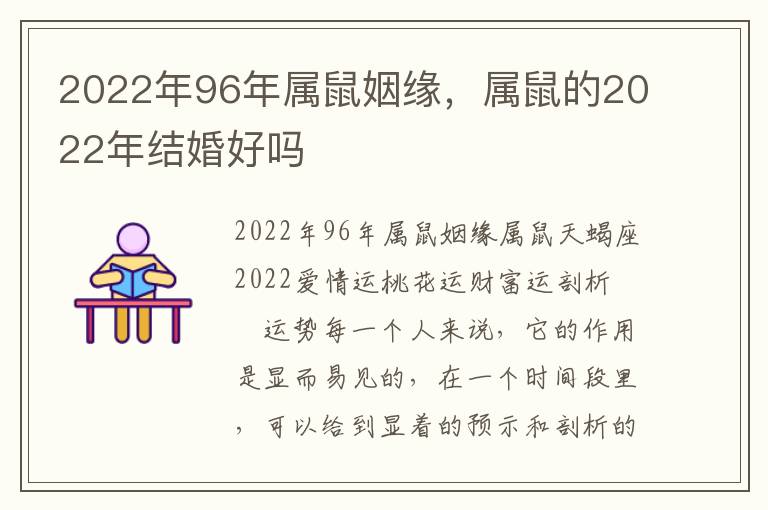 2022年96年属鼠姻缘，属鼠的2022年结婚好吗

2022年96年属鼠姻缘属鼠天蝎座2022爱情运桃花运财富运剖析

运势每一个人来说，它的作用是显而易见的，在一个时间段里，可以给到显着的预示和剖析的